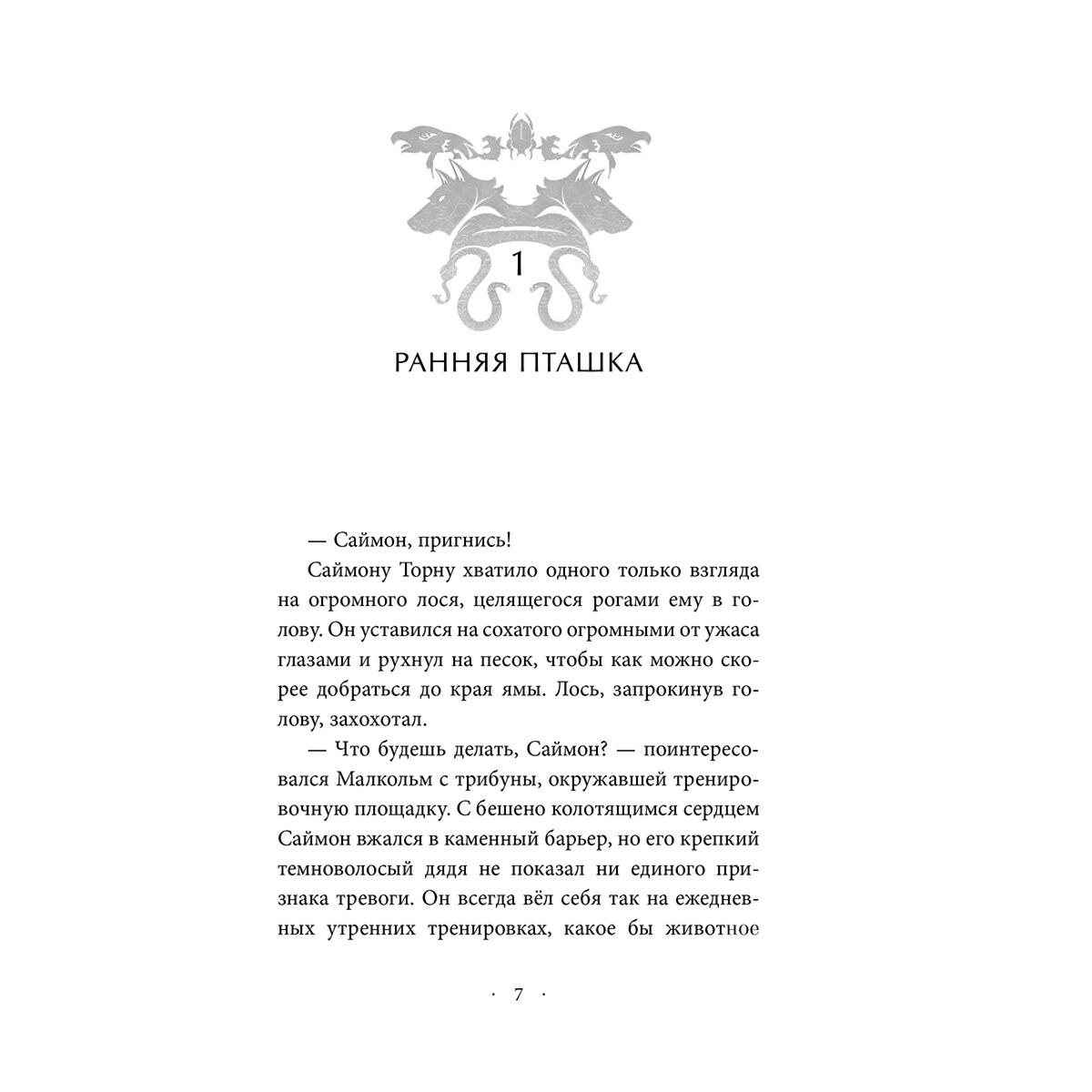 1

РАННЯЯ ПТАШКА

— Саймон, пригнись!

Саймону Торну хватило одного только взгляда на огромного лося, целящегося рогами ему в голову. Он уставился на сохатого огромными от ужаса глазами и рухнул на песок, чтобы как можно скорее добраться до края ямы. Лось, запрокинув голову, захохотал.

— Что будешь делать, Саймон? — поинтересовался Малкольм с трибуны, окружавшей тренировочную площадку. С бешено колотящимся сердцем Саймон вжался в каменный барьер, но его крепкий темноволосый дядя не показал ни единого признака тревоги. Он всегда вёл себя так на ежедневных утренних тренировках, какое бы животное

· 7 ·